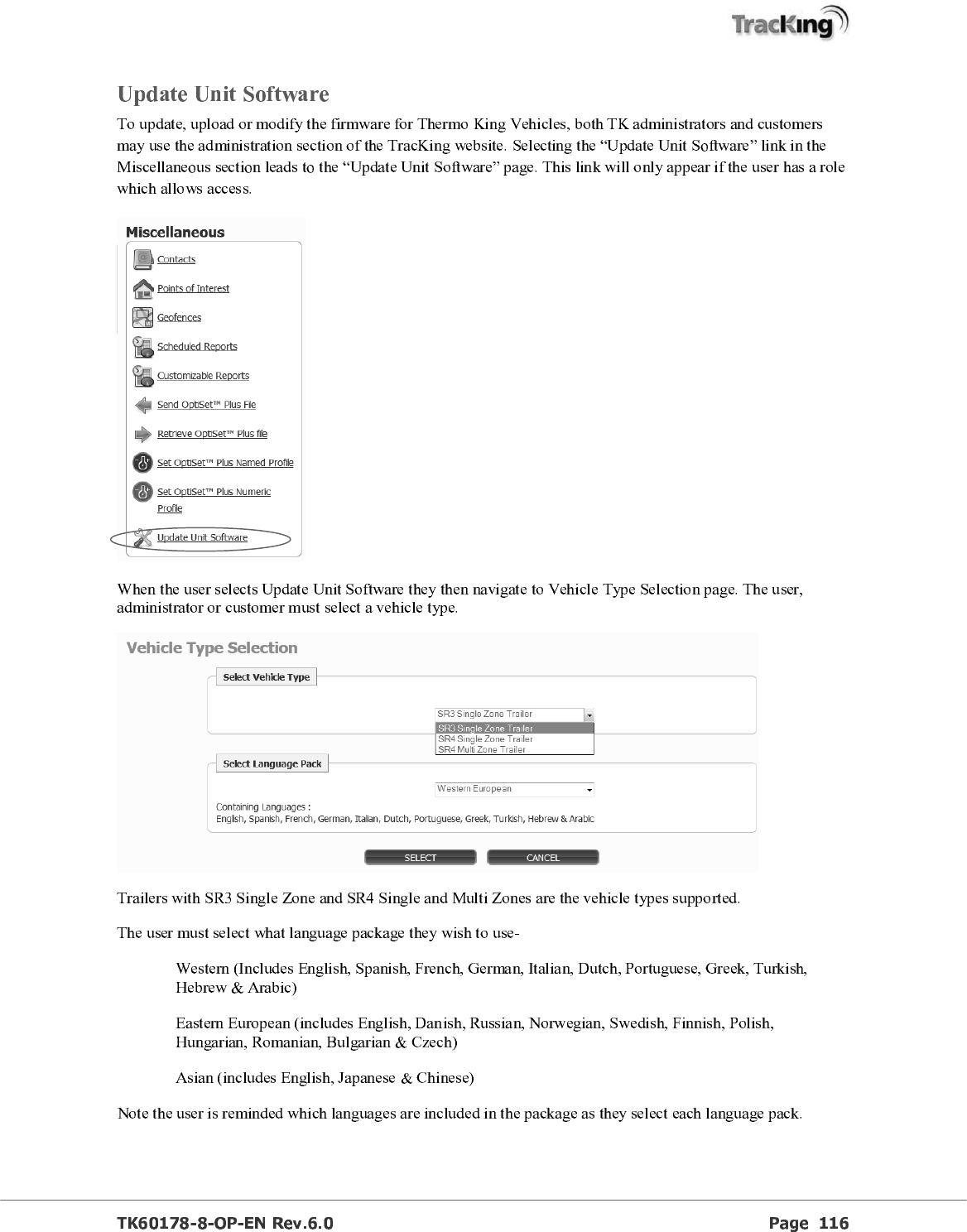 TracKing

Update Unit Software

To update, upload or modify the firmware for Thermo King Vehicles, both TK administrators and customers may use the administration section of the TracKing website. Selecting the “Update Unit Software” link in the Miscellaneous section leads to the “Update Unit Software” page. This link will only appear if the user has a role which allows access.

Miscellaneous

Contacts

Points of Interest

Geofences

Scheduled Reports

Customizable Reports

Send OptiSet™ Plus File

Retrieve OptiSet™ Plus file

Set OptiSet™ Plus Named Profile

Set OptiSet™ Plus Numeric Profile

Update Unit Software

When the user selects Update Unit Software they then navigate to Vehicle Type Selection page. The user, administrator or customer must select a vehicle type.

Vehicle Type Selection

Select Vehicle Type

SR3 Single Zone Trailer

SR3 Single Zone Trailer

SR4 Single Zone Trailer

SR4 Multi Zone Trailer

Select Language Pack

Western European

Containing Languages :
English, Spanish, French, German, Italian, Dutch, Portuguese, Greek, Turkish, Hebrew & Arabic

SELECT

CANCEL

Trailers with SR3 Single Zone and SR4 Single and Multi Zones are the vehicle types supported.

The user must select what language package they wish to use-

Western (Includes English, Spanish, French, German, Italian, Dutch, Portuguese, Greek, Turkish, Hebrew & Arabic)

Eastern European (includes English, Danish, Russian, Norwegian, Swedish, Finnish, Polish, Hungarian, Romanian, Bulgarian & Czech)

Asian (includes English, Japanese & Chinese)

Note the user is reminded which languages are included in the package as they select each language pack.

TK60178-8-OP-EN Rev.6.0

Page 116